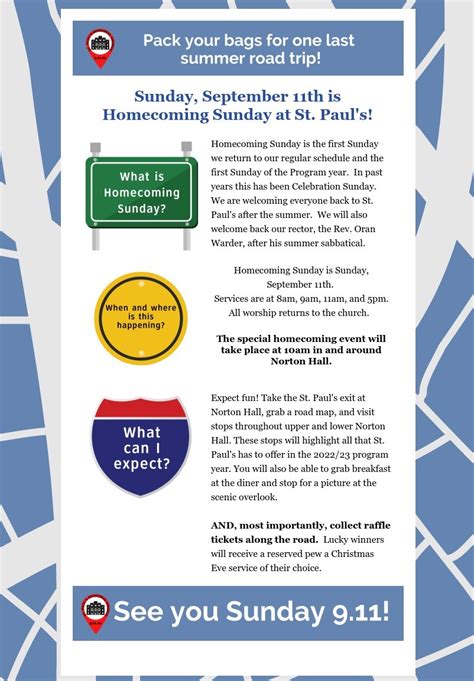 Pack your bags for one last summer road trip!

Sunday, September 11th is Homecoming Sunday at St. Paul's!

What is Homecoming Sunday?

Homecoming Sunday is the first Sunday we return to our regular schedule and the first Sunday of the Program year. In past years this has been Celebration Sunday. We are welcoming everyone back to St. Paul's after the summer. We will also welcome back our rector, the Rev. Oran Warder, after his summer sabbatical.

When and where is this happening?

Homecoming Sunday is Sunday, September 11th.
Services are at 8am, 9am, 11am, and 5pm.
All worship returns to the church.

The special homecoming event will take place at 10am in and around Norton Hall.

What can I expect?

Expect fun! Take the St. Paul's exit at Norton Hall, grab a road map, and visit stops throughout upper and lower Norton Hall. These stops will highlight all that St. Paul's has to offer in the 2022/23 program year. You will also be able to grab breakfast at the diner and stop for a picture at the scenic overlook.

AND, most importantly, collect raffle tickets along the road. Lucky winners will receive a reserved pew a Christmas Eve service of their choice.

See you Sunday 9.11!